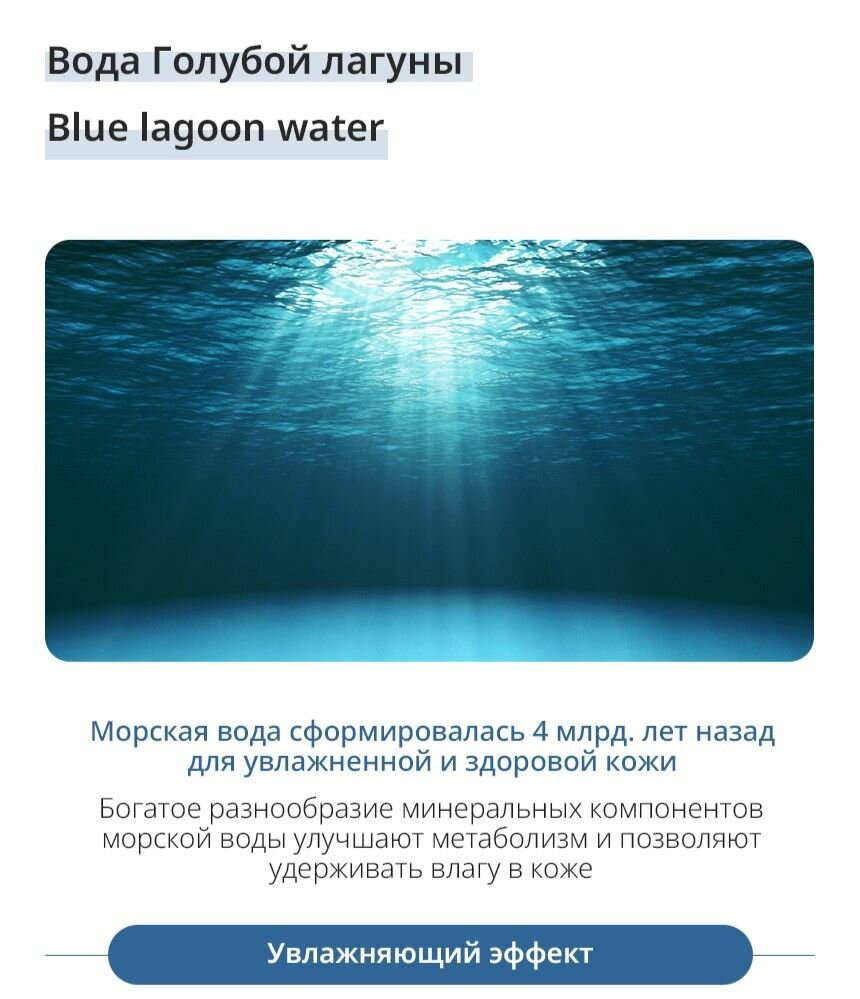 Вода Голубой лагуны

Blue lagoon water

Морская вода сформировалась 4 млрд. лет назад для увлажненной и здоровой кожи

Богатое разнообразие минеральных компонентов морской воды улучшают метаболизм и позволяют удерживать влагу в коже

Увлажняющий эффект